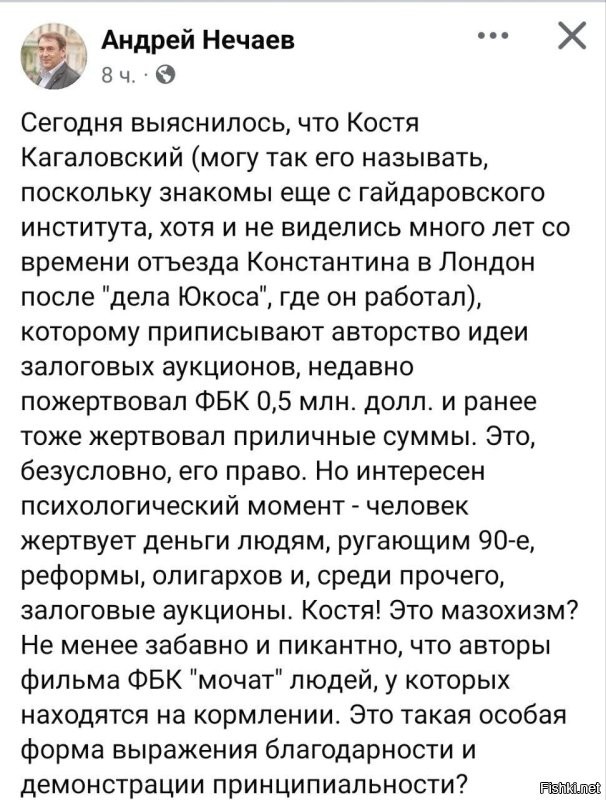 Андрей Нечаев
8 ч. ·

Сегодня выяснилось, что Костя Кагаловский (могу так его называть, поскольку знакомы еще с гайдаровского института, хотя и не виделись много лет со времени отъезда Константина в Лондон после "дела Юкоса", где он работал), которому приписывают авторство идеи залоговых аукционов, недавно пожертвовал ФБК 0,5 млн. долл. и ранее тоже жертвовал приличные суммы. Это, безусловно, его право. Но интересен психологический момент - человек жертвует деньги людям, ругающим 90-е, реформы, олигархов и, среди прочего, залоговые аукционы. Костя! Это мазохизм? Не менее забавно и пикантно, что авторы фильма ФБК "мочат" людей, у которых находятся на кормлении. Это такая особая форма выражения благодарности и демонстрации принципиальности?

Fishki.net